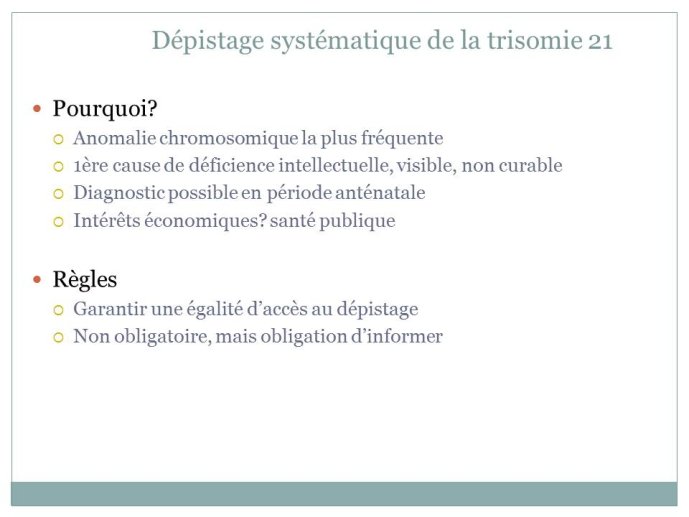 Dépistage systématique de la trisomie 21

Pourquoi?
Anomalie chromosomique la plus fréquente
1ère cause de déficience intellectuelle, visible, non curable
Diagnostic possible en période anténatale
Intérêts économiques? santé publique

Règles
Garantir une égalité d'accès au dépistage
Non obligatoire, mais obligation d'informer